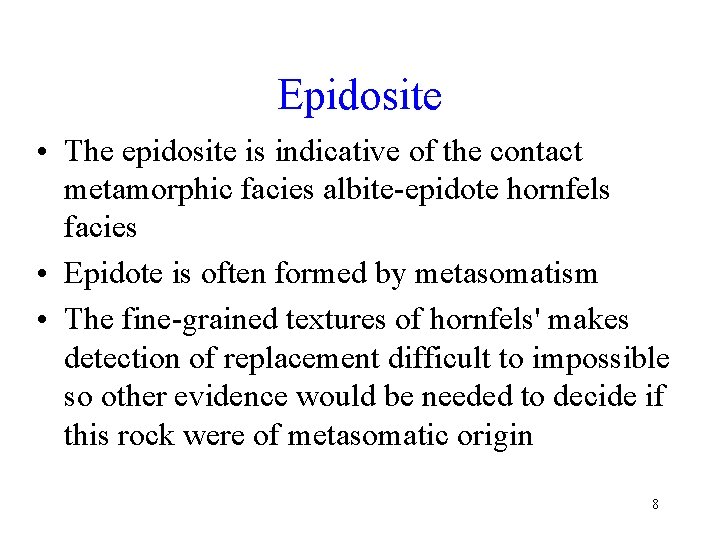 Epidosite

• The epidosite is indicative of the contact metamorphic facies albite-epidote hornfels facies

• Epidote is often formed by metasomatism

• The fine-grained textures of hornfels' makes detection of replacement difficult to impossible so other evidence would be needed to decide if this rock were of metasomatic origin

8